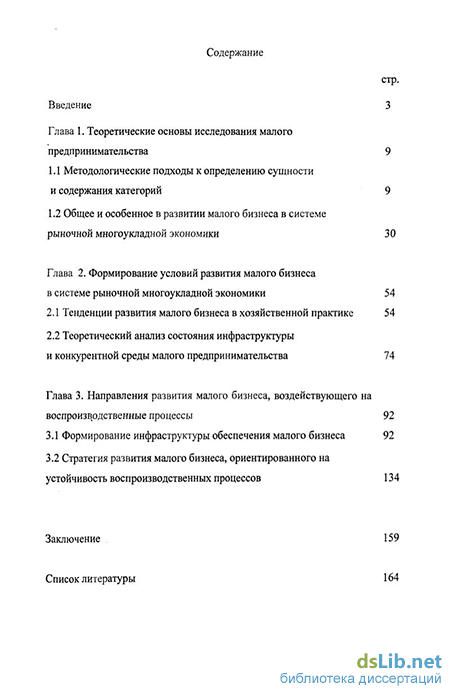 Содержание

стр.

Введение 3

Глава 1. Теоретические основы исследования малого предпринимательства 9

1.1 Методологические подходы к определению сущности и содержания категорий 9

1.2 Общее и особенное в развитии малого бизнеса в системе рыночной многоукладной экономики 30

Глава 2. Формирование условий развития малого бизнеса в системе рыночной многоукладной экономики 54

2.1 Тенденции развития малого бизнеса в хозяйственной практике 54

2.2 Теоретический анализ состояния инфраструктуры и конкурентной среды малого предпринимательства 74

Глава 3. Направления развития малого бизнеса, воздействующего на воспроизводственные процессы 92

3.1 Формирование инфраструктуры обеспечения малого бизнеса 92

3.2 Стратегия развития малого бизнеса, ориентированного на устойчивость воспроизводственных процессов 134

Заключение 159

Список литературы 164

dsLib.net
библиотека диссертаций